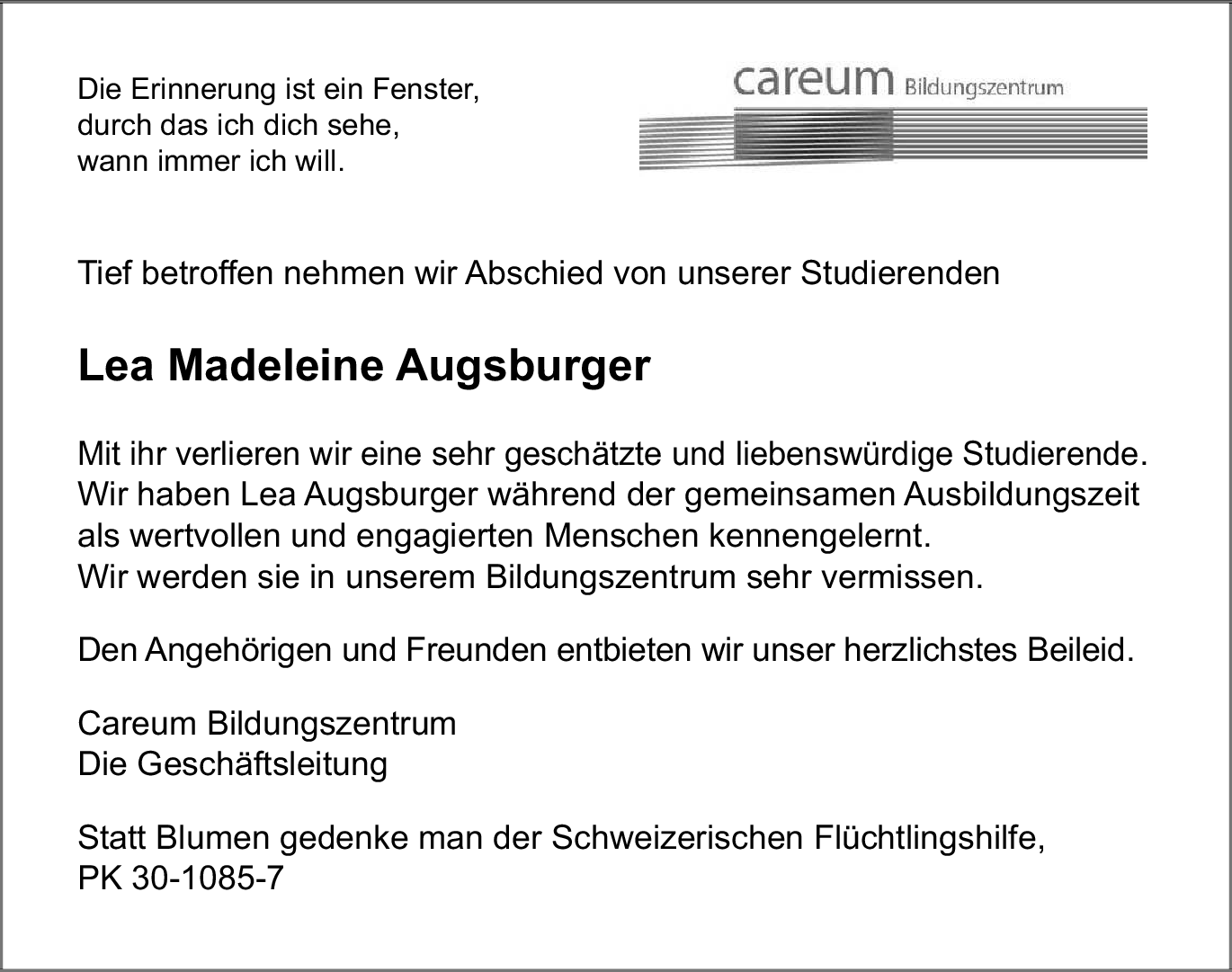 Die Erinnerung ist ein Fenster,
durch das ich dich sehe,
wann immer ich will.

careum Bildungszentrum

Tief betroffen nehmen wir Abschied von unserer Studierenden

Lea Madeleine Augsburger

Mit ihr verlieren wir eine sehr geschätzte und liebenswürdige Studierende.
Wir haben Lea Augsburger während der gemeinsamen Ausbildungszeit als wertvollen und engagierten Menschen kennengelernt.
Wir werden sie in unserem Bildungszentrum sehr vermissen.

Den Angehörigen und Freunden entbieten wir unser herzlichstes Beileid.

Careum Bildungszentrum
Die Geschäftsleitung

Statt Blumen gedenke man der Schweizerischen Flüchtlingshilfe,
PK 30-1085-7